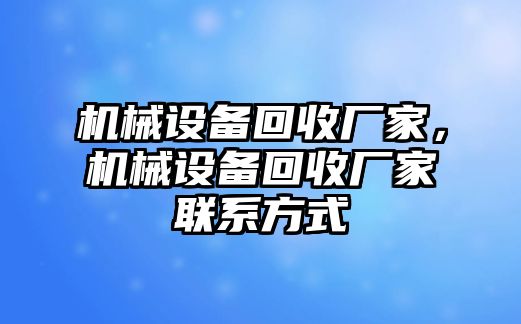 机械设备回收厂家，机械设备回收厂家联系方式